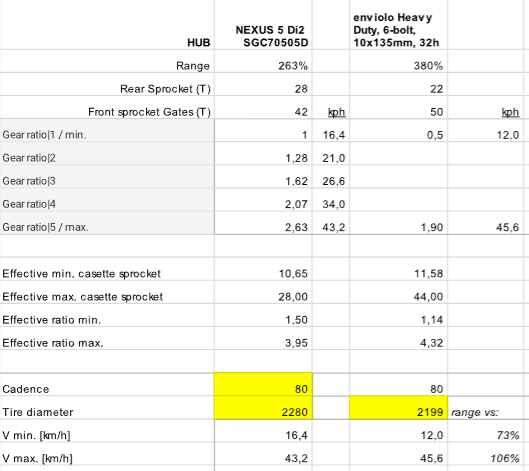 | HUB | NEXUS 5 Di2 SGC70505D | | enviolo Heavy Duty, 6-bolt, 10x135mm, 32h | |
|---|---|---|---|---|
| Range | 263% | | 380% | |
| Rear Sprocket (T) | 28 | | 22 | |
| Front sprocket Gates (T) | 42 | kph | 50 | kph |
| Gear ratio\|1 / min. | 1 | 16,4 | 0,5 | 12,0 |
| Gear ratio\|2 | 1,28 | 21,0 | | |
| Gear ratio\|3 | 1,62 | 26,6 | | |
| Gear ratio\|4 | 2,07 | 34,0 | | |
| Gear ratio\|5 / max. | 2,63 | 43,2 | 1,90 | 45,6 |
| | | | | |
| Effective min. casette sprocket | 10,65 | | 11,58 | |
| Effective max. casette sprocket | 28,00 | | 44,00 | |
| Effective ratio min. | 1,50 | | 1,14 | |
| Effective ratio max. | 3,95 | | 4,32 | |
| | | | | |
| Cadence | 80 | | 80 | |
| Tire diameter | 2280 | | 2199 | range vs: |
| V min. [km/h] | 16,4 | | 12,0 | 73% |
| V max. [km/h] | 43,2 | | 45,6 | 106% |